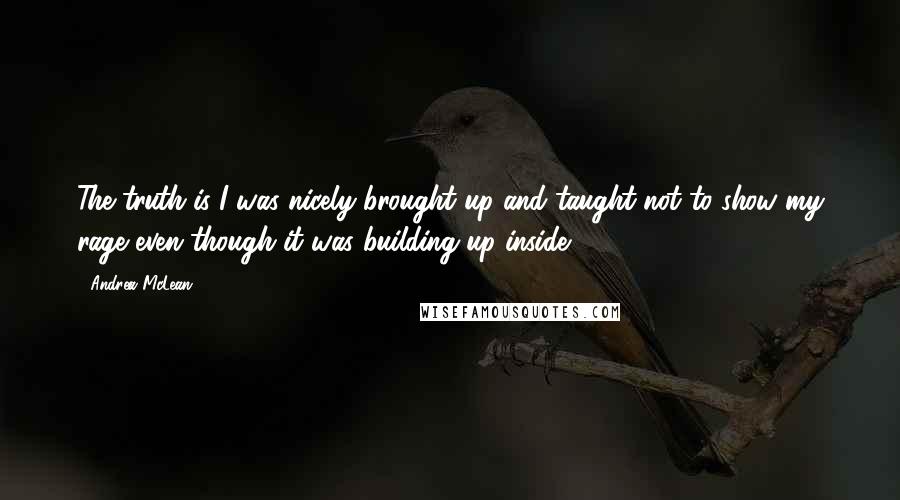 The truth is I was nicely brought up and taught not to show my rage even though it was building up inside.

- Andrea McLean

WISEFAMOUSQUOTES.COM